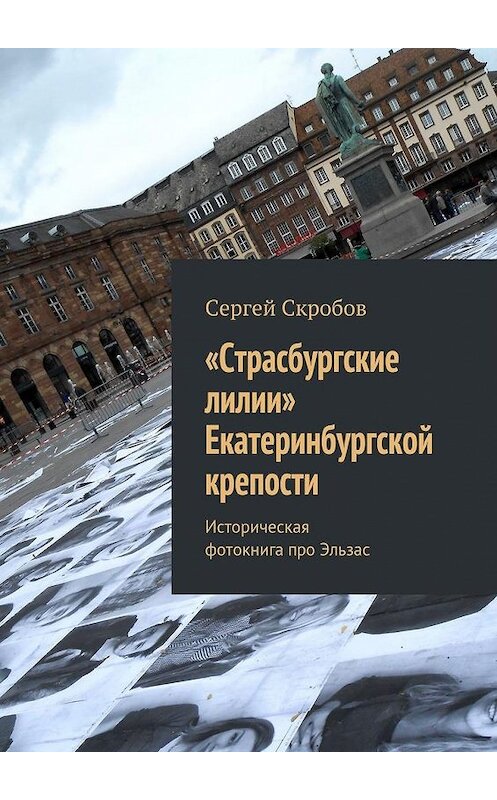 Сергей Скробов

«Страсбургские лилии» Екатеринбургской крепости

Историческая фотокнига про Эльзас